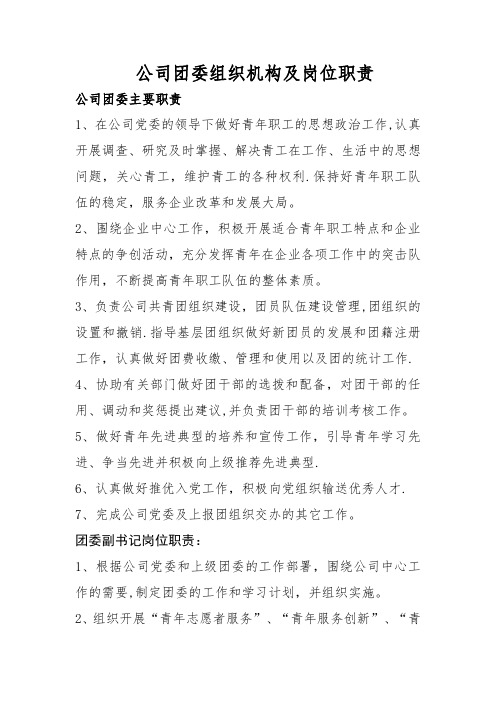 公司团委组织机构及岗位职责

公司团委主要职责

1、在公司党委的领导下做好青年职工的思想政治工作,认真开展调查、研究及时掌握、解决青工在工作、生活中的思想问题，关心青工，维护青工的各种权利.保持好青年职工队伍的稳定，服务企业改革和发展大局。

2、围绕企业中心工作，积极开展适合青年职工特点和企业特点的争创活动，充分发挥青年在企业各项工作中的突击队作用，不断提高青年职工队伍的整体素质。

3、负责公司共青团组织建设，团员队伍建设管理,团组织的设置和撤销.指导基层团组织做好新团员的发展和团籍注册工作，认真做好团费收缴、管理和使用以及团的统计工作.

4、协助有关部门做好团干部的选拔和配备，对团干部的任用、调动和奖惩提出建议,并负责团干部的培训考核工作。

5、做好青年先进典型的培养和宣传工作，引导青年学习先进、争当先进并积极向上级推荐先进典型.

6、认真做好推优入党工作，积极向党组织输送优秀人才.

7、完成公司党委及上报团组织交办的其它工作。

团委副书记岗位职责:

1、根据公司党委和上级团委的工作部署，围绕公司中心工作的需要,制定团委的工作和学习计划，并组织实施。

2、组织开展“青年志愿者服务”、“青年服务创新”、“青